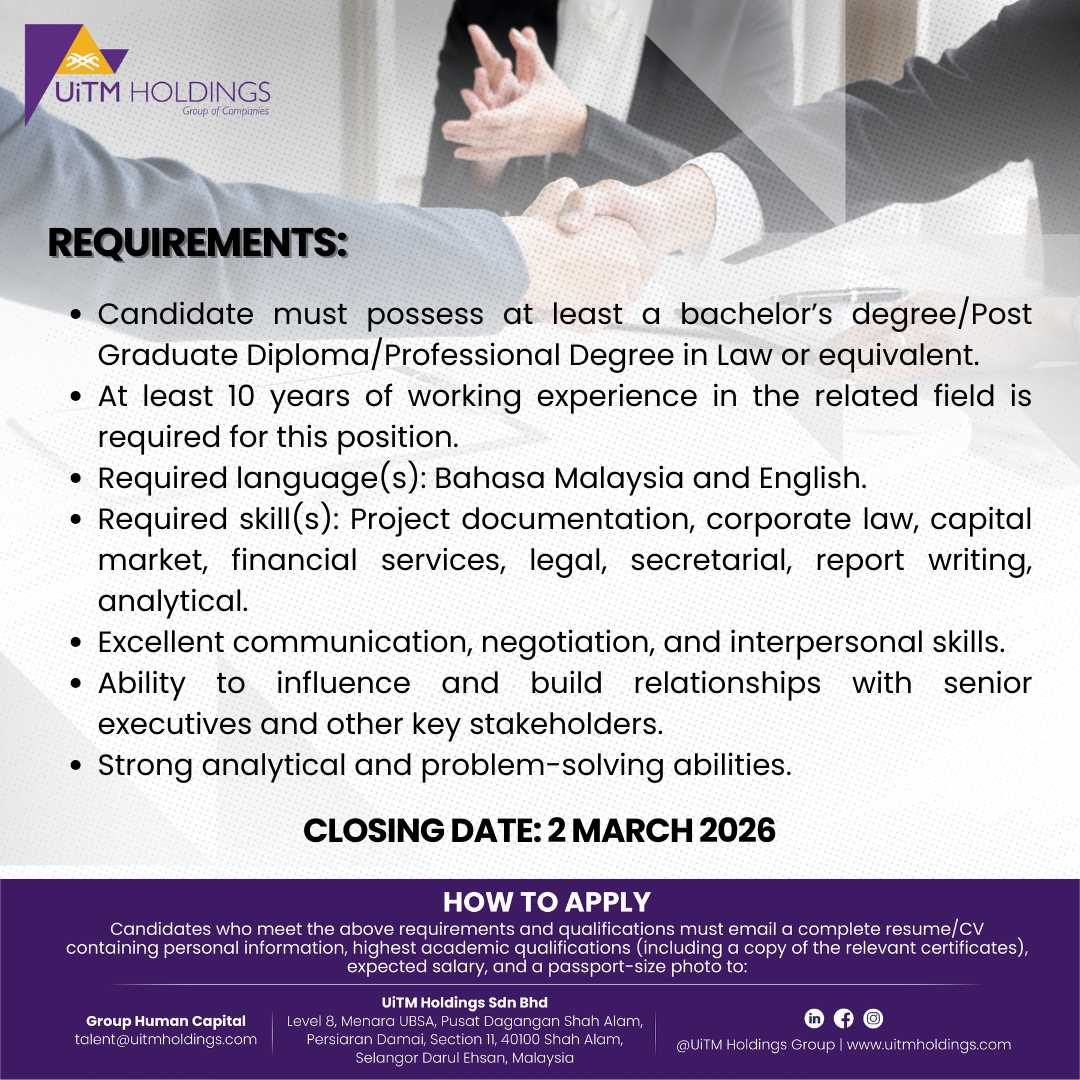 UiTM HOLDINGS
Group of Companies

REQUIREMENTS:

- Candidate must possess at least a bachelor's degree/Post Graduate Diploma/Professional Degree in Law or equivalent.
- At least 10 years of working experience in the related field is required for this position.
- Required language(s): Bahasa Malaysia and English.
- Required skill(s): Project documentation, corporate law, capital market, financial services, legal, secretarial, report writing, analytical.
- Excellent communication, negotiation, and interpersonal skills.
- Ability to influence and build relationships with senior executives and other key stakeholders.
- Strong analytical and problem-solving abilities.

CLOSING DATE: 2 MARCH 2026

HOW TO APPLY
Candidates who meet the above requirements and qualifications must email a complete resume/CV containing personal information, highest academic qualifications (including a copy of the relevant certificates), expected salary, and a passport-size photo to:

Group Human Capital
talent@uitmholdings.com

UiTM Holdings Sdn Bhd
Level 8, Menara UBSA, Pusat Dagangan Shah Alam, Persiaran Damai, Section 11, 40100 Shah Alam, Selangor Darul Ehsan, Malaysia

@UiTM Holdings Group | www.uitmholdings.com